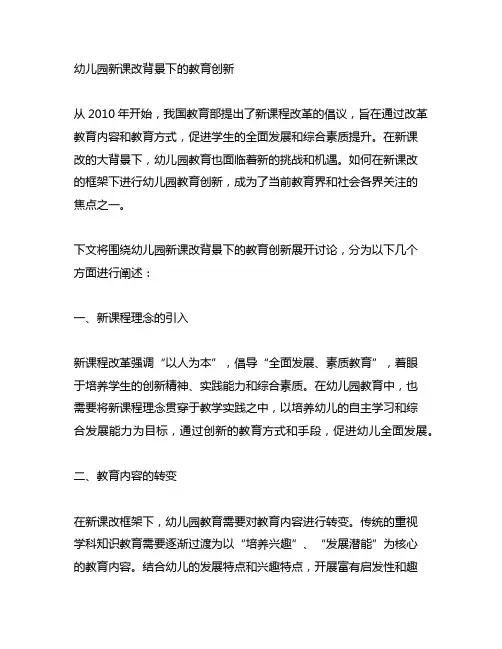 幼儿园新课改背景下的教育创新

从 2010 年开始，我国教育部提出了新课程改革的倡议，旨在通过改革教育内容和教育方式，促进学生的全面发展和综合素质提升。在新课改的大背景下，幼儿园教育也面临着新的挑战和机遇。如何在新课改的框架下进行幼儿园教育创新，成为了当前教育界和社会各界关注的焦点之一。

下文将围绕幼儿园新课改背景下的教育创新展开讨论，分为以下几个方面进行阐述：

一、新课程理念的引入

新课程改革强调“以人为本”，倡导“全面发展、素质教育”，着眼于培养学生的创新精神、实践能力和综合素质。在幼儿园教育中，也需要将新课程理念贯穿于教学实践之中，以培养幼儿的自主学习和综合发展能力为目标，通过创新的教育方式和手段，促进幼儿全面发展。

二、教育内容的转变

在新课改框架下，幼儿园教育需要对教育内容进行转变。传统的重视学科知识教育需要逐渐过渡为以“培养兴趣”、“发展潜能”为核心的教育内容。结合幼儿的发展特点和兴趣特点，开展富有启发性和趣